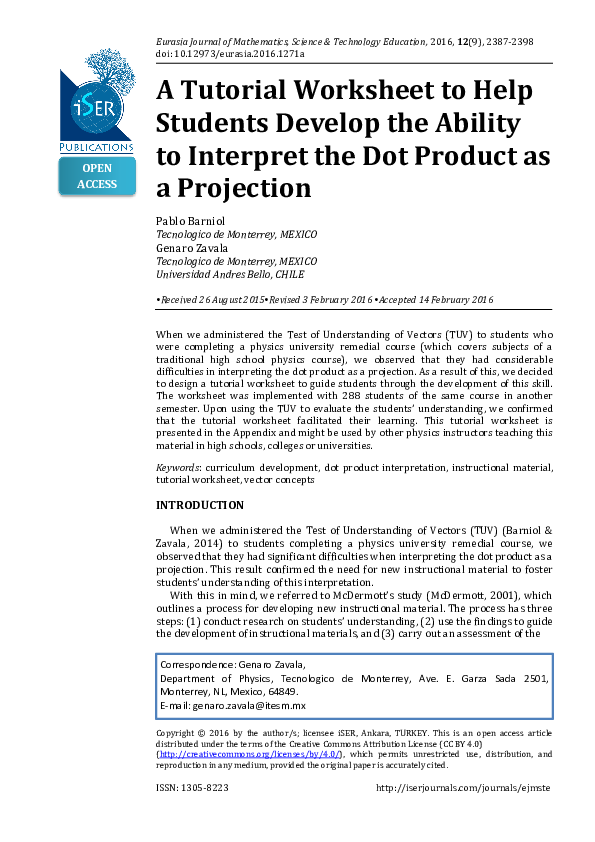 iSER
PUBLICATIONS

OPEN ACCESS

Eurasia Journal of Mathematics, Science & Technology Education, 2016, 12(9), 2387-2398
doi: 10.12973/eurasia.2016.1271a

A Tutorial Worksheet to Help Students Develop the Ability to Interpret the Dot Product as a Projection

Pablo Barniol
Tecnologico de Monterrey, MEXICO
Genaro Zavala
Tecnologico de Monterrey, MEXICO
Universidad Andres Bello, CHILE

•Received 26 August 2015•Revised 3 February 2016 •Accepted 14 February 2016

When we administered the Test of Understanding of Vectors (TUV) to students who were completing a physics university remedial course (which covers subjects of a traditional high school physics course), we observed that they had considerable difficulties in interpreting the dot product as a projection. As a result of this, we decided to design a tutorial worksheet to guide students through the development of this skill. The worksheet was implemented with 288 students of the same course in another semester. Upon using the TUV to evaluate the students' understanding, we confirmed that the tutorial worksheet facilitated their learning. This tutorial worksheet is presented in the Appendix and might be used by other physics instructors teaching this material in high schools, colleges or universities.

Keywords: curriculum development, dot product interpretation, instructional material, tutorial worksheet, vector concepts

INTRODUCTION

When we administered the Test of Understanding of Vectors (TUV) (Barniol & Zavala, 2014) to students completing a physics university remedial course, we observed that they had significant difficulties when interpreting the dot product as a projection. This result confirmed the need for new instructional material to foster students' understanding of this interpretation.

With this in mind, we referred to McDermott's study (McDermott, 2001), which outlines a process for developing new instructional material. The process has three steps: (1) conduct research on students' understanding, (2) use the findings to guide the development of instructional materials, and (3) carry out an assessment of the

Correspondence: Genaro Zavala,
Department of Physics, Tecnologico de Monterrey, Ave. E. Garza Sada 2501, Monterrey, NL, Mexico, 64849.
E-mail: genaro.zavala@itesm.mx

Copyright © 2016 by the author/s; licensee iSER, Ankara, TURKEY. This is an open access article distributed under the terms of the Creative Commons Attribution License (CC BY 4.0) (http://creativecommons.org/licenses/by/4.0/), which permits unrestricted use, distribution, and reproduction in any medium, provided the original paper is accurately cited.

ISSN: 1305-8223 http://iserjournals.com/journals/ejmste